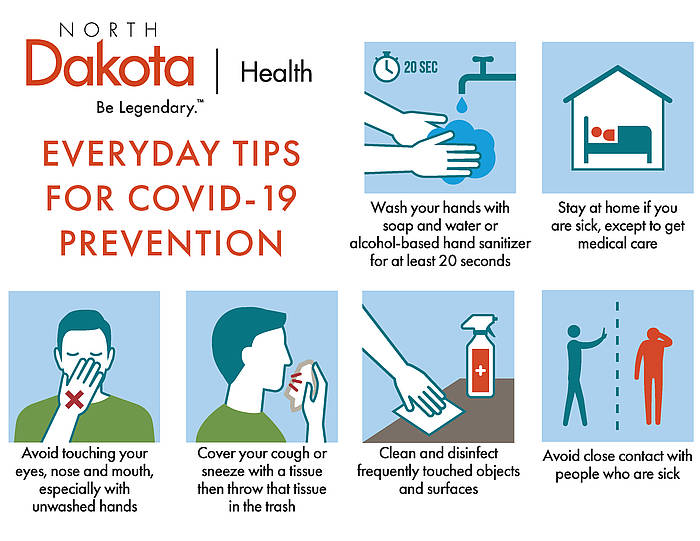 NORTH
Dakota | Health
Be Legendary.™

EVERYDAY TIPS FOR COVID-19 PREVENTION

20 SEC

Wash your hands with soap and water or alcohol-based hand sanitizer for at least 20 seconds

Stay at home if you are sick, except to get medical care

Avoid touching your eyes, nose and mouth, especially with unwashed hands

Cover your cough or sneeze with a tissue then throw that tissue in the trash

Clean and disinfect frequently touched objects and surfaces

Avoid close contact with people who are sick